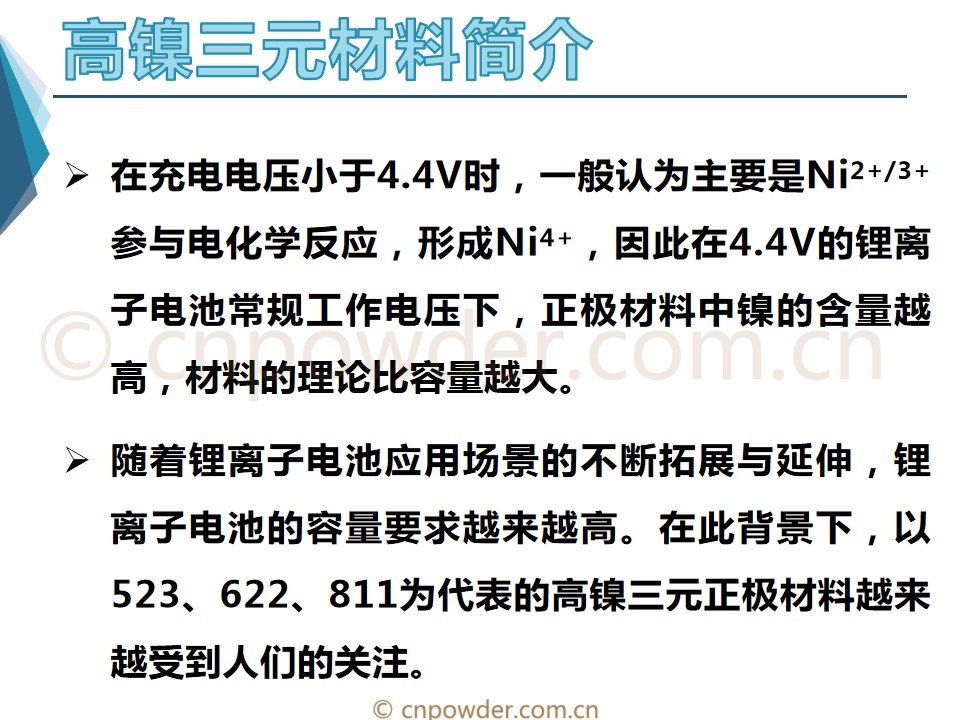 高镍三元材料简介

➢ 在充电电压小于4.4V时，一般认为主要是$Ni^{2+/3+}$参与电化学反应，形成$Ni^{4+}$，因此在4.4V的锂离子电池常规工作电压下，正极材料中镍的含量越高，材料的理论比容量越大。

© cnpowder.com.cn

➢ 随着锂离子电池应用场景的不断拓展与延伸，锂离子电池的容量要求越来越高。在此背景下，以523、622、811为代表的高镍三元正极材料越来越受到人们的关注。

© cnpowder.com.cn